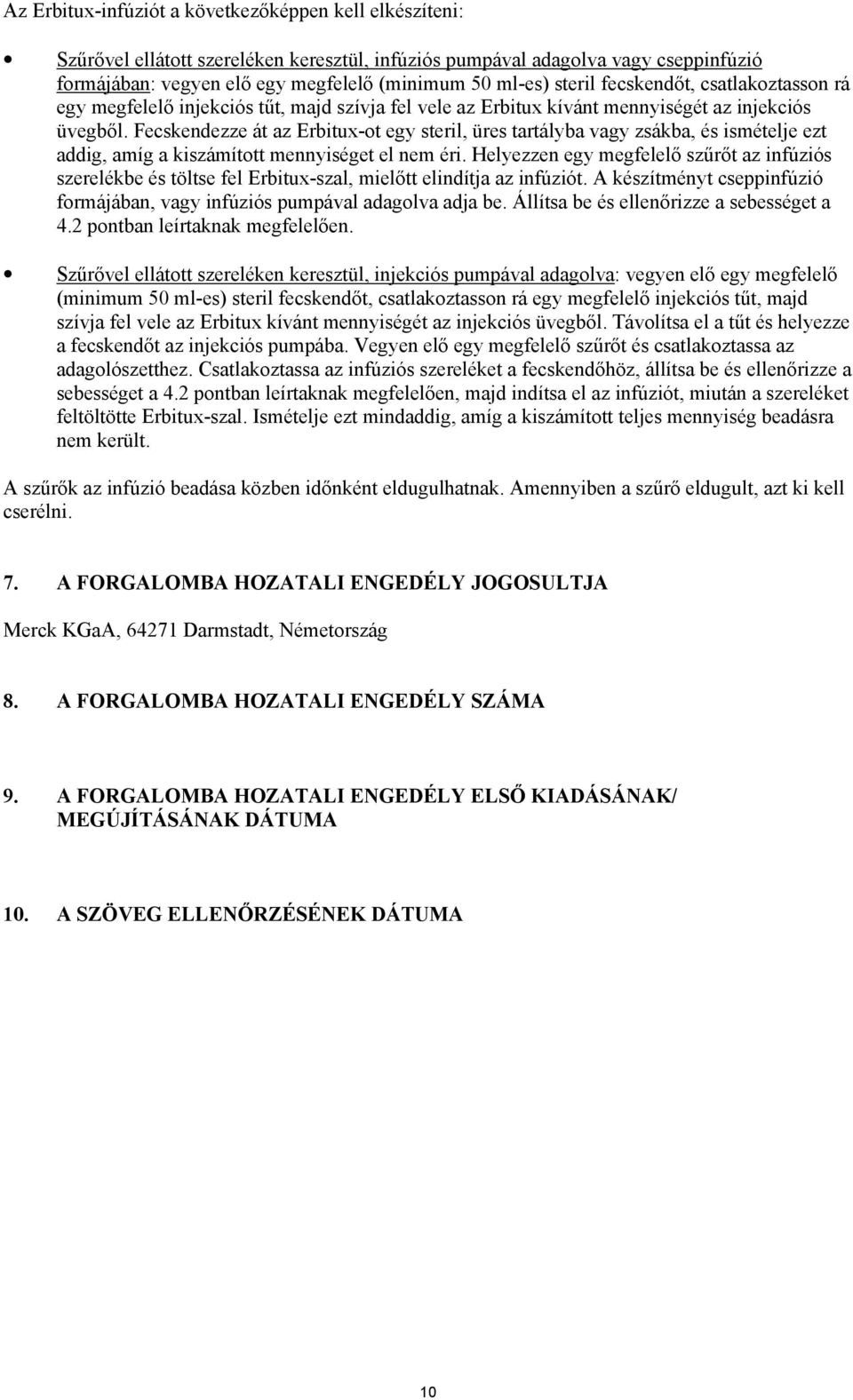 Az Erbitux-infúziót a következőképpen kell elkészíteni:

• Szűrővel ellátott szereléken keresztül, infúziós pumpával adagolva vagy cseppinfúzió formájában: vegyen elő egy megfelelő (minimum 50 ml-es) steril fecskendőt, csatlakoztasson rá egy megfelelő injekciós tűt, majd szívja fel vele az Erbitux kívánt mennyiségét az injekciós üvegből. Fecskendezze át az Erbitux-ot egy steril, üres tartályba vagy zsákba, és ismételje ezt addig, amíg a kiszámított mennyiséget el nem éri. Helyezzen egy megfelelő szűrőt az infúziós szerelékbe és töltse fel Erbitux-szal, mielőtt elindítja az infúziót. A készítményt cseppinfúzió formájában, vagy infúziós pumpával adagolva adja be. Állítsa be és ellenőrizze a sebességet a 4.2 pontban leírtaknak megfelelően.

• Szűrővel ellátott szereléken keresztül, injekciós pumpával adagolva: vegyen elő egy megfelelő (minimum 50 ml-es) steril fecskendőt, csatlakoztasson rá egy megfelelő injekciós tűt, majd szívja fel vele az Erbitux kívánt mennyiségét az injekciós üvegből. Távolítsa el a tűt és helyezze a fecskendőt az injekciós pumpába. Vegyen elő egy megfelelő szűrőt és csatlakoztassa az adagolószetthez. Csatlakoztassa az infúziós szereléket a fecskendőhöz, állítsa be és ellenőrizze a sebességet a 4.2 pontban leírtaknak megfelelően, majd indítsa el az infúziót, miután a szereléket feltöltötte Erbitux-szal. Ismételje ezt mindaddig, amíg a kiszámított teljes mennyiség beadásra nem került.

A szűrők az infúzió beadása közben időnként eldugulhatnak. Amennyiben a szűrő eldugult, azt ki kell cserélni.

7. A FORGALOMBA HOZATALI ENGEDÉLY JOGOSULTJA

Merck KGaA, 64271 Darmstadt, Németország

8. A FORGALOMBA HOZATALI ENGEDÉLY SZÁMA

9. A FORGALOMBA HOZATALI ENGEDÉLY ELSŐ KIADÁSÁNAK/ MEGÚJÍTÁSÁNAK DÁTUMA

10. A SZÖVEG ELLENŐRZÉSÉNEK DÁTUMA

10